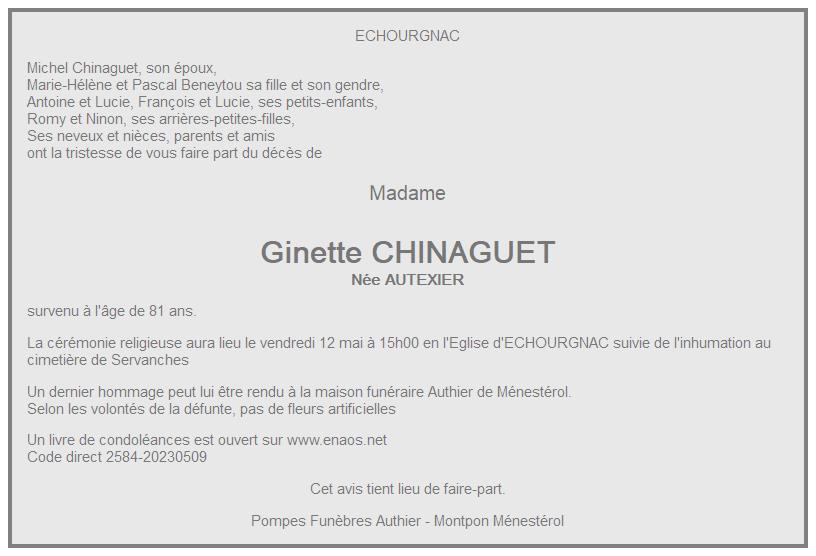 ECHOURGNAC

Michel Chinaguet, son époux,
Marie-Hélène et Pascal Beneytou sa fille et son gendre,
Antoine et Lucie, François et Lucie, ses petits-enfants,
Romy et Ninon, ses arrières-petites-filles,
Ses neveux et nièces, parents et amis
ont la tristesse de vous faire part du décès de

Madame

Ginette CHINAGUET
Née AUTEXIER

survenu à l'âge de 81 ans.

La cérémonie religieuse aura lieu le vendredi 12 mai à 15h00 en l'Eglise d'ECHOURGNAC suivie de l'inhumation au cimetière de Servanches

Un dernier hommage peut lui être rendu à la maison funéraire Authier de Ménestérol.
Selon les volontés de la défunte, pas de fleurs artificielles

Un livre de condoléances est ouvert sur www.enaos.net
Code direct 2584-20230509

Cet avis tient lieu de faire-part.

Pompes Funèbres Authier - Montpon Ménestérol